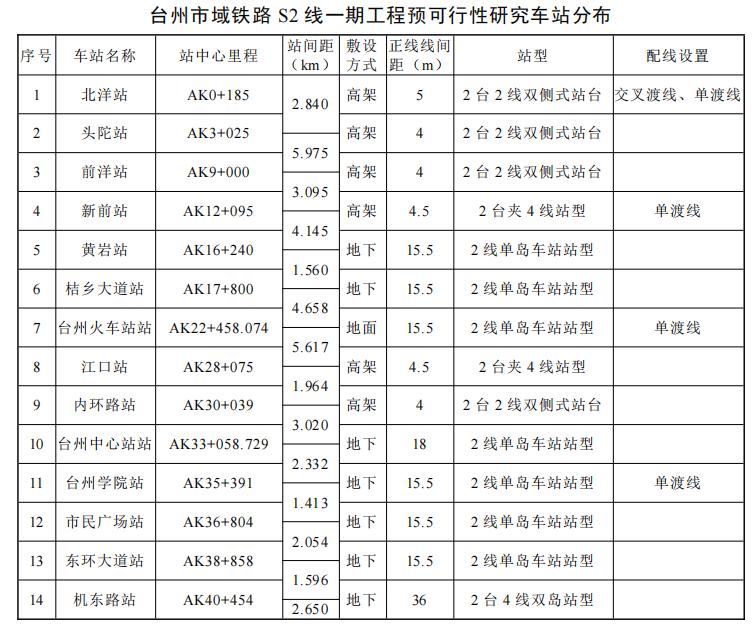 台州市域铁路 S2 线一期工程预可行性研究车站分布

| 序号 | 车站名称 | 站中心里程 | 站间距（km） | 敷设方式 | 正线线间距（m） | 站型 | 配线设置 |
|---|---|---|---|---|---|---|---|
| 1 | 北洋站 | AK0+185 | 2.840 | 高架 | 5 | 2 台 2 线双侧式站台 | 交叉渡线、单渡线 |
| 2 | 头陀站 | AK3+025 | 5.975 | 高架 | 4 | 2 台 2 线双侧式站台 | |
| 3 | 前洋站 | AK9+000 | 3.095 | 高架 | 4 | 2 台 2 线双侧式站台 | |
| 4 | 新前站 | AK12+095 | 4.145 | 高架 | 4.5 | 2 台夹 4 线站型 | 单渡线 |
| 5 | 黄岩站 | AK16+240 | 1.560 | 地下 | 15.5 | 2 线单岛车站站型 | |
| 6 | 桔乡大道站 | AK17+800 | 4.658 | 地下 | 15.5 | 2 线单岛车站站型 | |
| 7 | 台州火车站站 | AK22+458.074 | 5.617 | 地面 | 15.5 | 2 线单岛车站站型 | 单渡线 |
| 8 | 江口站 | AK28+075 | 1.964 | 高架 | 4.5 | 2 台夹 4 线站型 | |
| 9 | 内环路站 | AK30+039 | 3.020 | 高架 | 4 | 2 台 2 线双侧式站台 | |
| 10 | 台州中心站站 | AK33+058.729 | 2.332 | 地下 | 18 | 2 线单岛车站站型 | |
| 11 | 台州学院站 | AK35+391 | 1.413 | 地下 | 15.5 | 2 线单岛车站站型 | 单渡线 |
| 12 | 市民广场站 | AK36+804 | 2.054 | 地下 | 15.5 | 2 线单岛车站站型 | |
| 13 | 东环大道站 | AK38+858 | 1.596 | 地下 | 15.5 | 2 线单岛车站站型 | |
| 14 | 机东路站 | AK40+454 | 2.650 | 地下 | 36 | 2 台 4 线双岛站型 | |